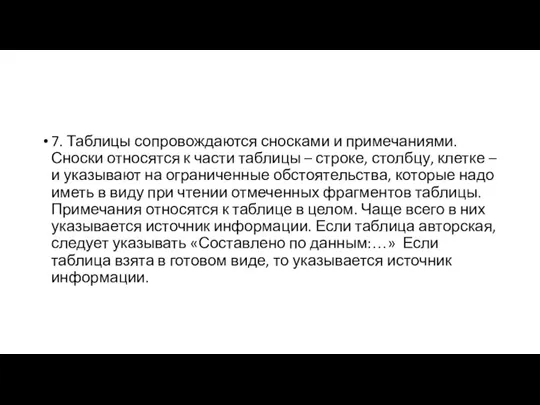 • 7. Таблицы сопровождаются сносками и примечаниями. Сноски относятся к части таблицы – строке, столбцу, клетке – и указывают на ограниченные обстоятельства, которые надо иметь в виду при чтении отмеченных фрагментов таблицы. Примечания относятся к таблице в целом. Чаще всего в них указывается источник информации. Если таблица авторская, следует указывать «Составлено по данным:…» Если таблица взята в готовом виде, то указывается источник информации.